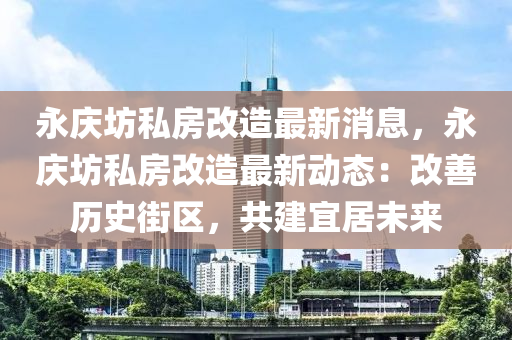 永庆坊私房改造最新消息，永庆坊私房改造最新动态：改善历史街区，共建宜居未来